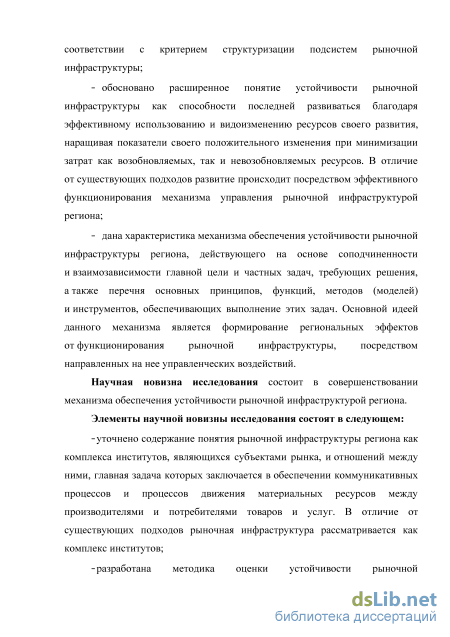 соответствии с критерием структуризации подсистем рыночной инфраструктуры;

- обосновано расширенное понятие устойчивости рыночной инфраструктуры как способности последней развиваться благодаря эффективному использованию и видоизменению ресурсов своего развития, наращивая показатели своего положительного изменения при минимизации затрат как возобновляемых, так и невозобновляемых ресурсов. В отличие от существующих подходов развитие происходит посредством эффективного функционирования механизма управления рыночной инфраструктурой региона;

- дана характеристика механизма обеспечения устойчивости рыночной инфраструктуры региона, действующего на основе соподчиненности и взаимозависимости главной цели и частных задач, требующих решения, а также перечня основных принципов, функций, методов (моделей) и инструментов, обеспечивающих выполнение этих задач. Основной идеей данного механизма является формирование региональных эффектов от функционирования рыночной инфраструктуры, посредством направленных на нее управленческих воздействий.

Научная новизна исследования состоит в совершенствовании механизма обеспечения устойчивости рыночной инфраструктурой региона.

Элементы научной новизны исследования состоят в следующем:

- уточнено содержание понятия рыночной инфраструктуры региона как комплекса институтов, являющихся субъектами рынка, и отношений между ними, главная задача которых заключается в обеспечении коммуникативных процессов и процессов движения материальных ресурсов между производителями и потребителями товаров и услуг. В отличие от существующих подходов рыночная инфраструктура рассматривается как комплекс институтов;

- разработана методика оценки устойчивости рыночной

dsLib.net
библиотека диссертаций